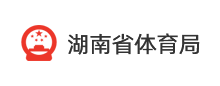 湖南省体育局